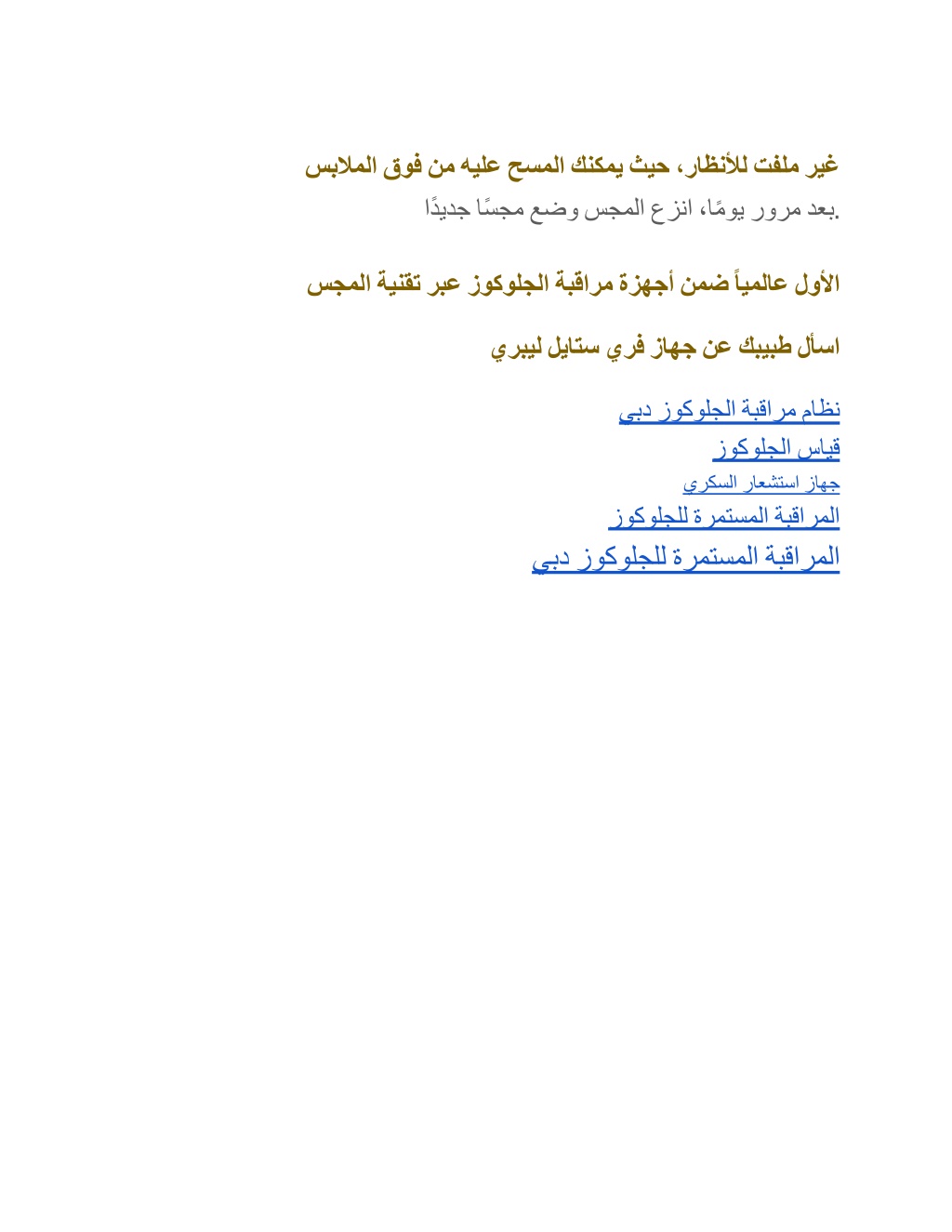 غير ملفت للأنظار، حيث يمكنك المسح عليه من فوق الملابس
بعد مرور يومًا، انزع المجس وضع مجسًا جديدًا.

الأول عالمياً ضمن أجهزة مراقبة الجلوكوز عبر تقنية المجس

اسأل طبيبك عن جهاز فري ستايل ليبري

نظام مراقبة الجلوكوز دبي
قياس الجلوكوز
جهاز استشعار السكري
المراقبة المستمرة للجلوكوز
المراقبة المستمرة للجلوكوز دبي